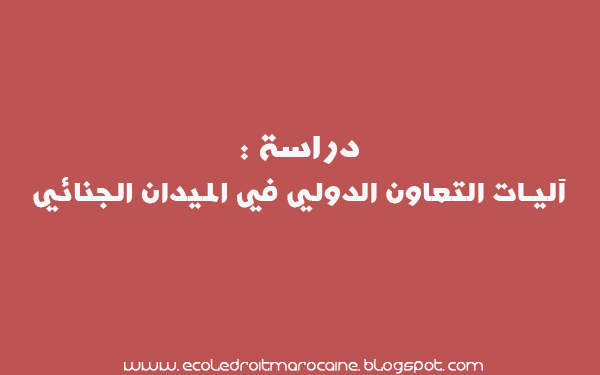 دراسة :
آليات التعاون الدولي في الميدان الجنائي

www.ecoledroitmarocaine.blogspot.com